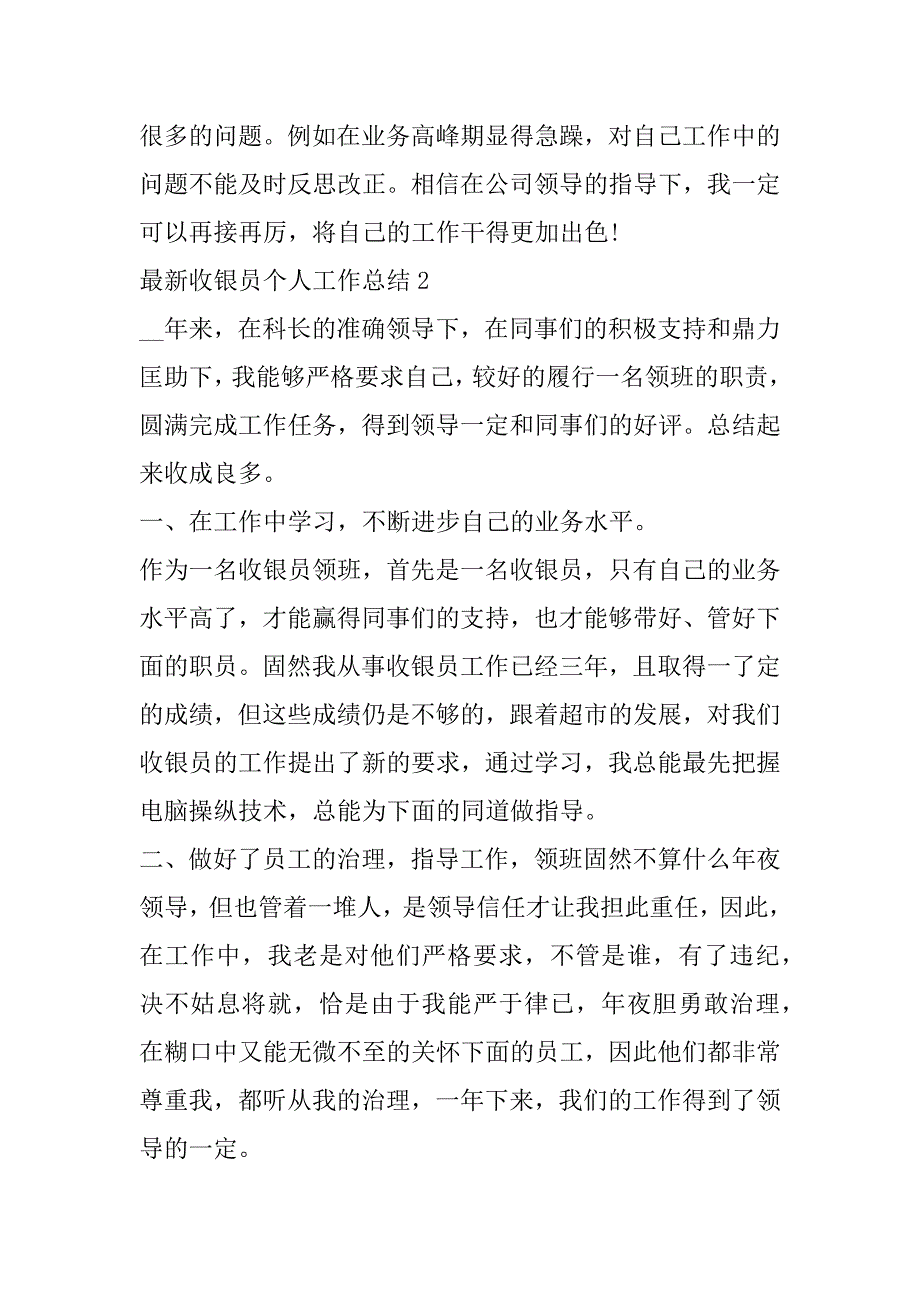 很多的问题。例如在业务高峰期显得急躁，对自己工作中的问题不能及时反思改正。相信在公司领导的指导下，我一定可以再接再厉，将自己的工作干得更加出色!

最新收银员个人工作总结 2

__年来，在科长的准确领导下，在同事们的积极支持和鼎力匡助下，我能够严格要求自己，较好的履行一名领班的职责，圆满完成工作任务，得到领导一定和同事们的好评。总结起来收成良多。

一、在工作中学习，不断进步自己的业务水平。

作为一名收银员领班，首先是一名收银员，只有自己的业务水平高了，才能赢得同事们的支持，也才能够带好、管好下面的职员。固然我从事收银员工作已经三年，且取得一了定的成绩，但这些成绩仍是不够的，跟着超市的发展，对我们收银员的工作提出了新的要求，通过学习，我总能最先把握电脑操纵技术，总能为下面的同道做指导。

二、做好了员工的治理，指导工作，领班固然不算什么年夜领导，但也管着一堆人，是领导信任才让我担此重任，因此，在工作中，我老是对他们严格要求，不管是谁，有了违纪，决不姑息将就，恰是由于我能严于律已，年夜胆勇敢治理，在糊口中又能无微不至的关怀下面的员工，因此他们都非常尊重我，都听从我的治理，一年下来，我们的工作得到了领导的一定。